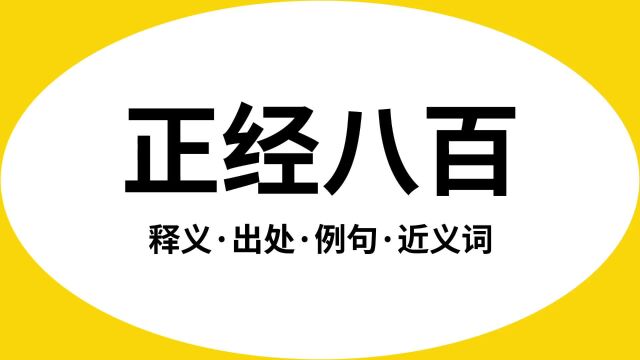 正经八百

释义·出处·例句·近义词